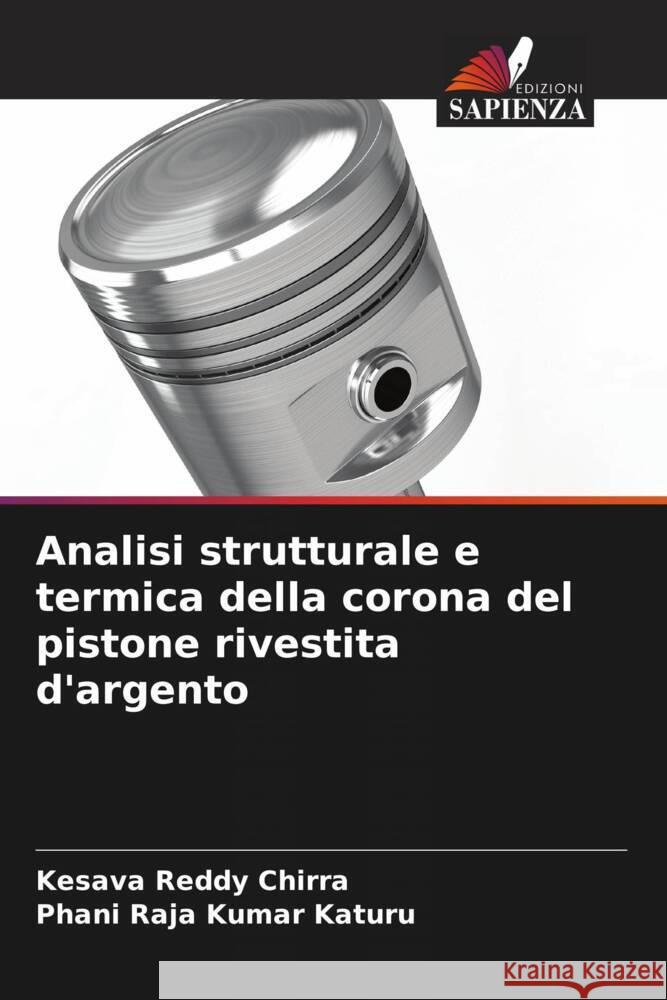 EDIZIONI
SAPIENZA

Analisi strutturale e termica della corona del pistone rivestita d'argento

Kesava Reddy Chirra
Phani Raja Kumar Katuru